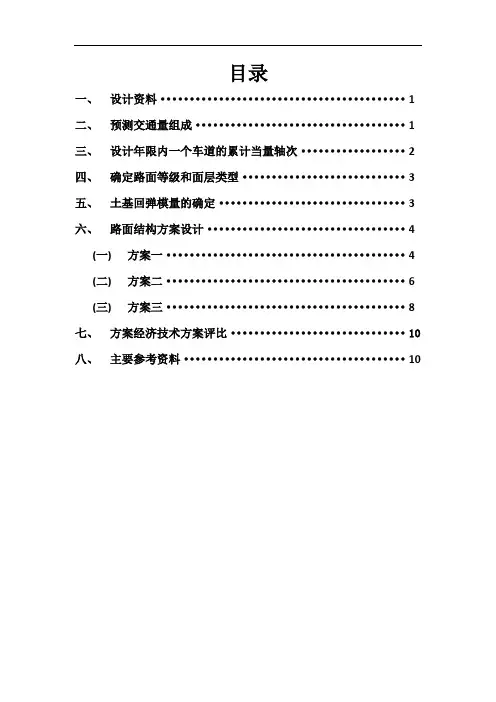 目录

一、 设计资料 1

二、 预测交通量组成 1

三、 设计年限内一个车道的累计当量轴次 2

四、 确定路面等级和面层类型 3

五、 土基回弹模量的确定 3

六、 路面结构方案设计 4

(一) 方案一 4

(二) 方案二 6

(三) 方案三 8

七、 方案经济技术方案评比 10

八、 主要参考资料 10